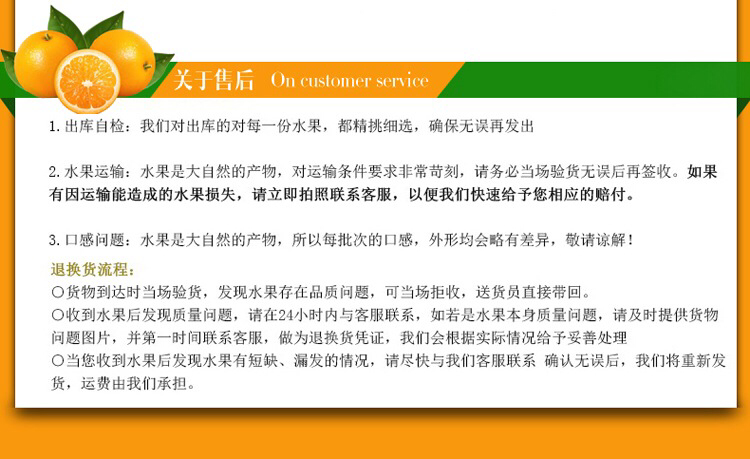 关于售后 On customer service

1.出库自检：我们对出库的对每一份水果，都精挑细选，确保无误再发出

2.水果运输：水果是大自然的产物，对运输条件要求非常苛刻，请务必当场验货无误后再签收。如果有因运输能造成的水果损失，请立即拍照联系客服，以便我们快速给予您相应的赔付。

3.口感问题：水果是大自然的产物，所以每批次的口感，外形均会略有差异，敬请谅解！

退换货流程：
○货物到达时当场验货，发现水果存在品质问题，可当场拒收，送货员直接带回。
○收到水果后发现质量问题，请在24小时内与客服联系，如若是水果本身质量问题，请及时提供货物问题图片，并第一时间联系客服，做为退换货凭证，我们会根据实际情况给予妥善处理
○当您收到水果后发现水果有短缺、漏发的情况，请尽快与我们客服联系 确认无误后，我们将重新发货，运费由我们承担。